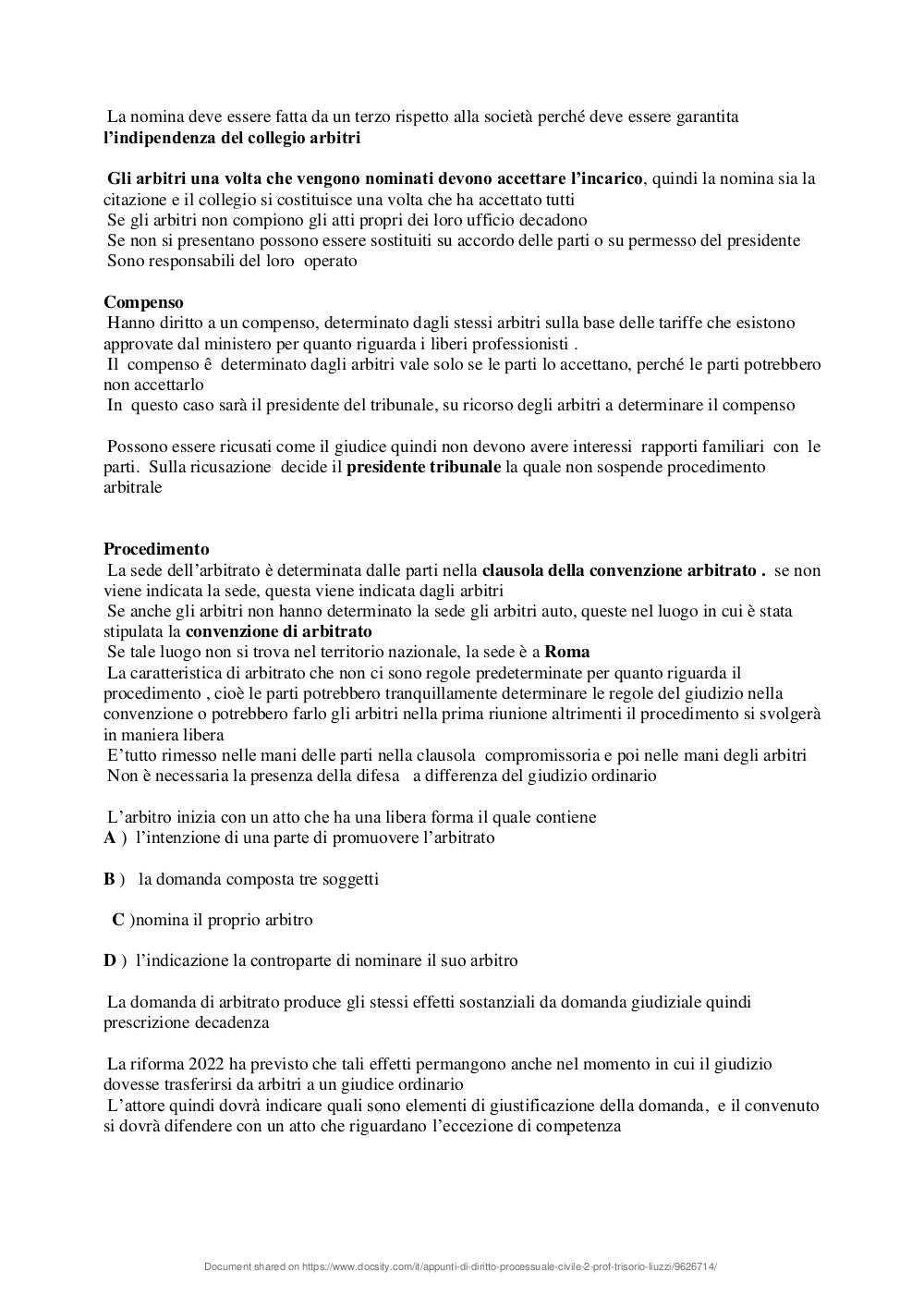 La nomina deve essere fatta da un terzo rispetto alla società perché deve essere garantita l'indipendenza del collegio arbitri

Gli arbitri una volta che vengono nominati devono accettare l'incarico, quindi la nomina sia la citazione e il collegio si costituisce una volta che ha accettato tutti
Se gli arbitri non compiono gli atti propri dei loro ufficio decadono
Se non si presentano possono essere sostituiti su accordo delle parti o su permesso del presidente
Sono responsabili del loro operato

Compenso
Hanno diritto a un compenso, determinato dagli stessi arbitri sulla base delle tariffe che esistono approvate dal ministero per quanto riguarda i liberi professionisti .
Il compenso ê determinato dagli arbitri vale solo se le parti lo accettano, perché le parti potrebbero non accettarlo
In questo caso sarà il presidente del tribunale, su ricorso degli arbitri a determinare il compenso

Possono essere ricusati come il giudice quindi non devono avere interessi rapporti familiari con le parti. Sulla ricusazione decide il presidente tribunale la quale non sospende procedimento arbitrale

Procedimento
La sede dell'arbitrato è determinata dalle parti nella clausola della convenzione arbitrato . se non viene indicata la sede, questa viene indicata dagli arbitri
Se anche gli arbitri non hanno determinato la sede gli arbitri auto, queste nel luogo in cui è stata stipulata la convenzione di arbitrato
Se tale luogo non si trova nel territorio nazionale, la sede è a Roma
La caratteristica di arbitrato che non ci sono regole predeterminate per quanto riguarda il procedimento , cioè le parti potrebbero tranquillamente determinare le regole del giudizio nella convenzione o potrebbero farlo gli arbitri nella prima riunione altrimenti il procedimento si svolgerà in maniera libera
E'tutto rimesso nelle mani delle parti nella clausola compromissoria e poi nelle mani degli arbitri
Non è necessaria la presenza della difesa a differenza del giudizio ordinario

L'arbitro inizia con un atto che ha una libera forma il quale contiene
A ) l'intenzione di una parte di promuovere l'arbitrato

B ) la domanda composta tre soggetti

C )nomina il proprio arbitro

D ) l'indicazione la controparte di nominare il suo arbitro

La domanda di arbitrato produce gli stessi effetti sostanziali da domanda giudiziale quindi prescrizione decadenza

La riforma 2022 ha previsto che tali effetti permangono anche nel momento in cui il giudizio dovesse trasferirsi da arbitri a un giudice ordinario
L'attore quindi dovrà indicare quali sono elementi di giustificazione della domanda, e il convenuto si dovrà difendere con un atto che riguardano l'eccezione di competenza

Document shared on https://www.docsity.com/it/appunti-di-diritto-processuale-civile-2-prof-trisorio-liuzzi/9626714/